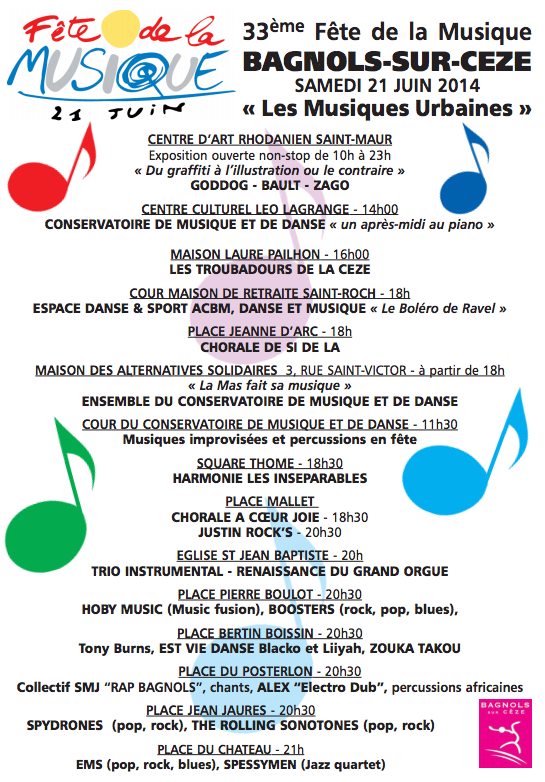 Fête de la MUSIQUE
21 JUIN

33ème Fête de la Musique
BAGNOLS-SUR-CEZE
SAMEDI 21 JUIN 2014
« Les Musiques Urbaines »

CENTRE D'ART RHODANIEN SAINT-MAUR
Exposition ouverte non-stop de 10h à 23h
« Du graffiti à l'illustration ou le contraire »
GODDOG - BAULT - ZAGO

CENTRE CULTUREL LEO LAGRANGE - 14h00
CONSERVATOIRE DE MUSIQUE ET DE DANSE « un après-midi au piano »

MAISON LAURE PAILHON - 16h00
LES TROUBADOURS DE LA CEZE

COUR MAISON DE RETRAITE SAINT-ROCH - 18h
ESPACE DANSE & SPORT ACBM, DANSE ET MUSIQUE « Le Boléro de Ravel »

PLACE JEANNE D'ARC - 18h
CHORALE DE SI DE LA

MAISON DES ALTERNATIVES SOLIDAIRES 3, RUE SAINT-VICTOR - à partir de 18h
« La Mas fait sa musique »
ENSEMBLE DU CONSERVATOIRE DE MUSIQUE ET DE DANSE

COUR DU CONSERVATOIRE DE MUSIQUE ET DE DANSE - 11h30
Musiques improvisées et percussions en fête

SQUARE THOME - 18h30
HARMONIE LES INSEPARABLES

PLACE MALLET
CHORALE A CŒUR JOIE - 18h30
JUSTIN ROCK'S - 20h30

EGLISE ST JEAN BAPTISTE - 20h
TRIO INSTRUMENTAL - RENAISSANCE DU GRAND ORGUE

PLACE PIERRE BOULOT - 20h30
HOBY MUSIC (Music fusion), BOOSTERS (rock, pop, blues),

PLACE BERTIN BOISSIN - 20h30
Tony Burns, EST VIE DANSE Blacko et Liiyah, ZOUKA TAKOU

PLACE DU POSTERLON - 20h30
Collectif SMJ "RAP BAGNOLS", chants, ALEX "Electro Dub", percussions africaines

PLACE JEAN JAURES - 20h30
SPYDRONES (pop, rock), THE ROLLING SONOTONES (pop, rock)

PLACE DU CHATEAU - 21h
EMS (pop, rock, blues), SPESSYMEN (Jazz quartet)

BAGNOLS SUR CÈZE